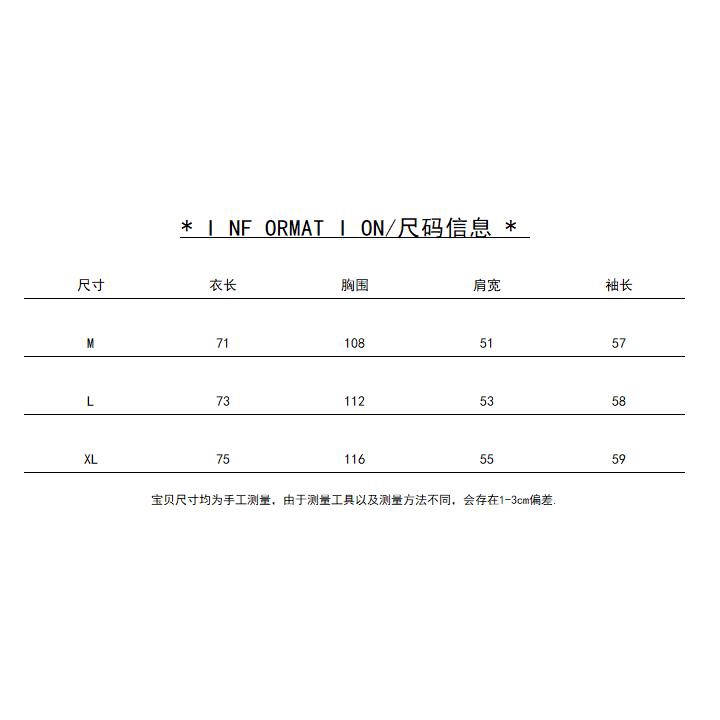 * I NF ORMAT I ON/尺码信息 *

| 尺寸 | 衣长 | 胸围 | 肩宽 | 袖长 |
|---|---|---|---|---|
| M | 71 | 108 | 51 | 57 |
| L | 73 | 112 | 53 | 58 |
| XL | 75 | 116 | 55 | 59 |

宝贝尺寸均为手工测量，由于测量工具以及测量方法不同，会存在1-3cm偏差.